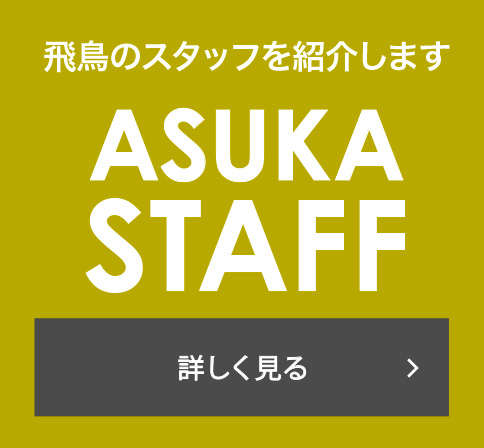 飛鳥のスタッフを紹介します

ASUKA
STAFF

詳しく見る >